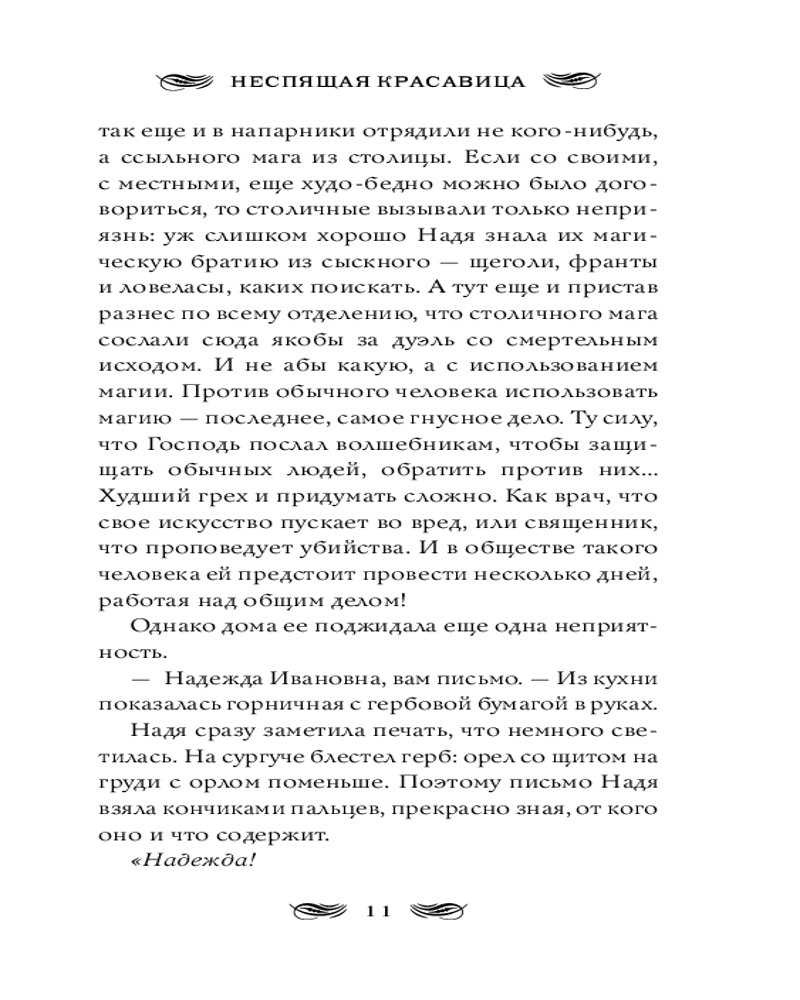 НЕСПЯЩАЯ КРАСАВИЦА

так еще и в напарники отрядили не кого-нибудь, а ссыльного мага из столицы. Если со своими, с местными, еще худо-бедно можно было договориться, то столичные вызывали только неприязнь: уж слишком хорошо Надя знала их магическую братию из сыскного — щеголи, франты и ловеласы, каких поискать. А тут еще и пристав разнес по всему отделению, что столичного мага сослали сюда якобы за дуэль со смертельным исходом. И не абы какую, а с использованием магии. Против обычного человека использовать магию — последнее, самое гнусное дело. Ту силу, что Господь послал волшебникам, чтобы защищать обычных людей, обратить против них... Худший грех и придумать сложно. Как врач, что свое искусство пускает во вред, или священник, что проповедует убийства. И в обществе такого человека ей предстоит провести несколько дней, работая над общим делом!

Однако дома ее поджидала еще одна неприятность.

— Надежда Ивановна, вам письмо. — Из кухни показалась горничная с гербовой бумагой в руках.

Надя сразу заметила печать, что немного светилась. На сургуче блестел герб: орел со щитом на груди с орлом поменьше. Поэтому письмо Надя взяла кончиками пальцев, прекрасно зная, от кого оно и что содержит.

«Надежда!

11